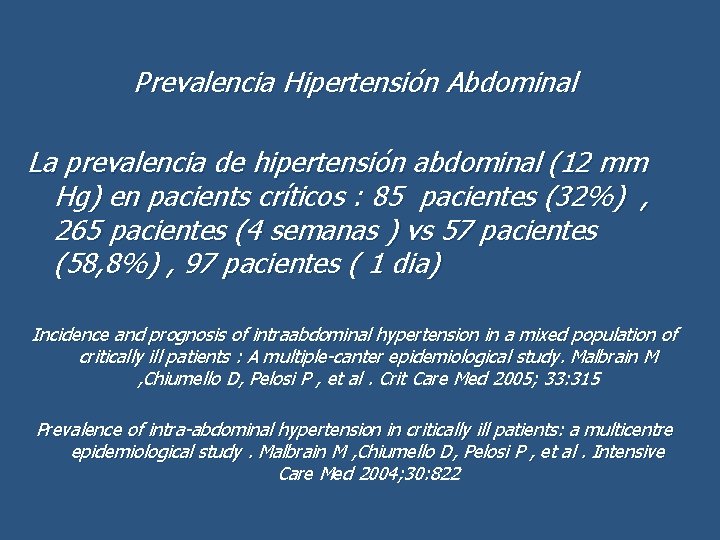 Prevalencia Hipertensión Abdominal

La prevalencia de hipertensión abdominal (12 mm Hg) en pacients críticos : 85 pacientes (32%) , 265 pacientes (4 semanas ) vs 57 pacientes (58,8%) , 97 pacientes ( 1 dia)

Incidence and prognosis of intraabdominal hypertension in a mixed population of critically ill patients : A multiple-canter epidemiological study. Malbrain M ,Chiumello D, Pelosi P , et al . Crit Care Med 2005; 33:315

Prevalence of intra-abdominal hypertension in critically ill patients: a multicentre epidemiological study . Malbrain M ,Chiumello D, Pelosi P , et al . Intensive Care Med 2004;30:822